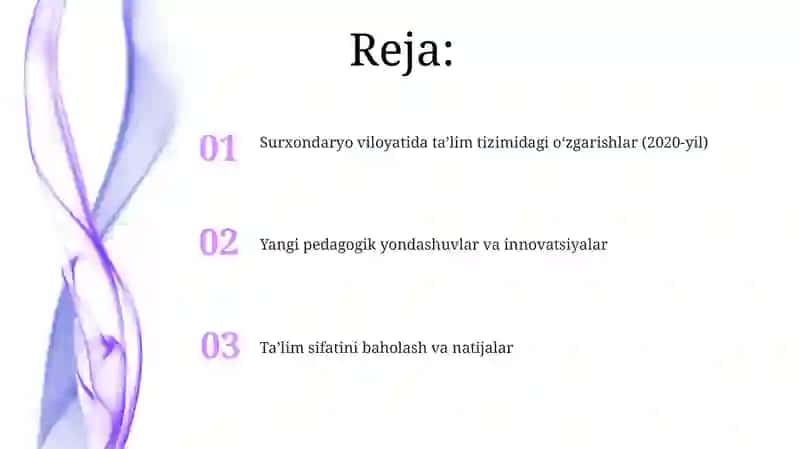 Reja:

01 Surxondaryo viloyatida ta’lim tizimidagi o‘zgarishlar (2020-yil)

02 Yangi pedagogik yondashuvlar va innovatsiyalar

03 Ta’lim sifatini baholash va natijalar